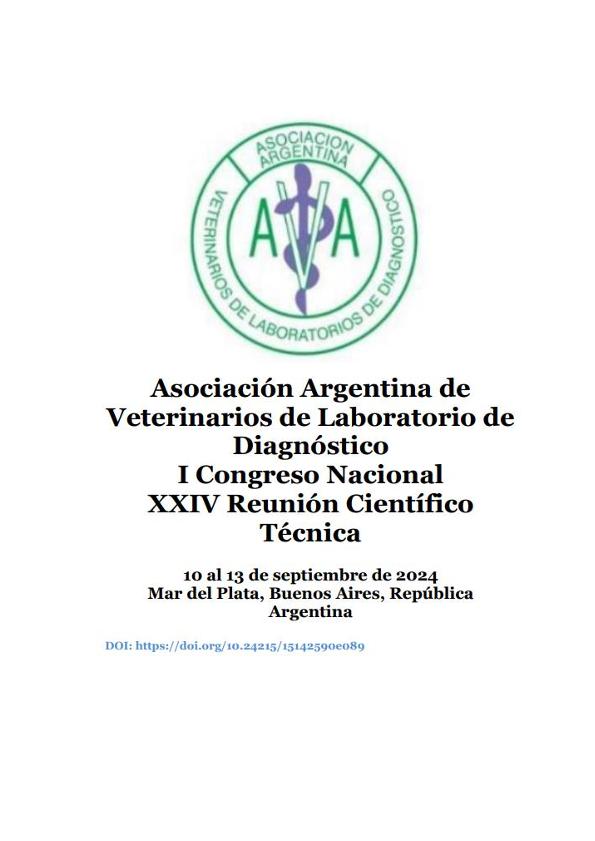 ASOCIACION ARGENTINA
VETERINARIOS DE LABORATORIOS DE DIAGNOSTICO
AVA

Asociación Argentina de Veterinarios de Laboratorio de Diagnóstico
I Congreso Nacional
XXIV Reunión Científico Técnica

10 al 13 de septiembre de 2024
Mar del Plata, Buenos Aires, República Argentina

DOI: https://doi.org/10.24215/15142590e089